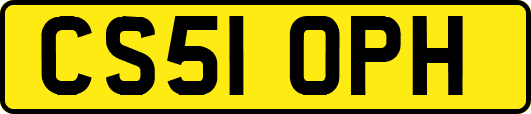 CS51 OPH